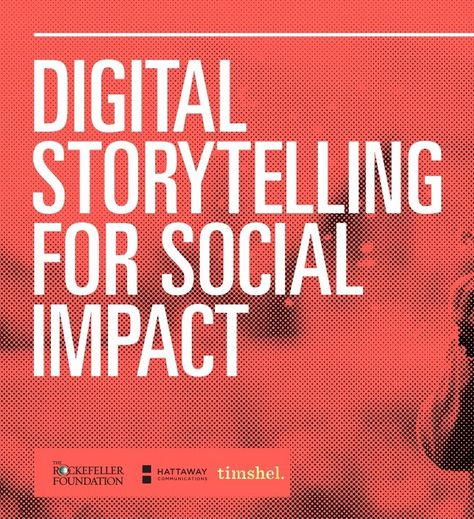 DIGITAL STORYTELLING FOR SOCIAL IMPACT

THE ROCKEFELLER FOUNDATION

HATTAWAY COMMUNICATIONS

timshel.